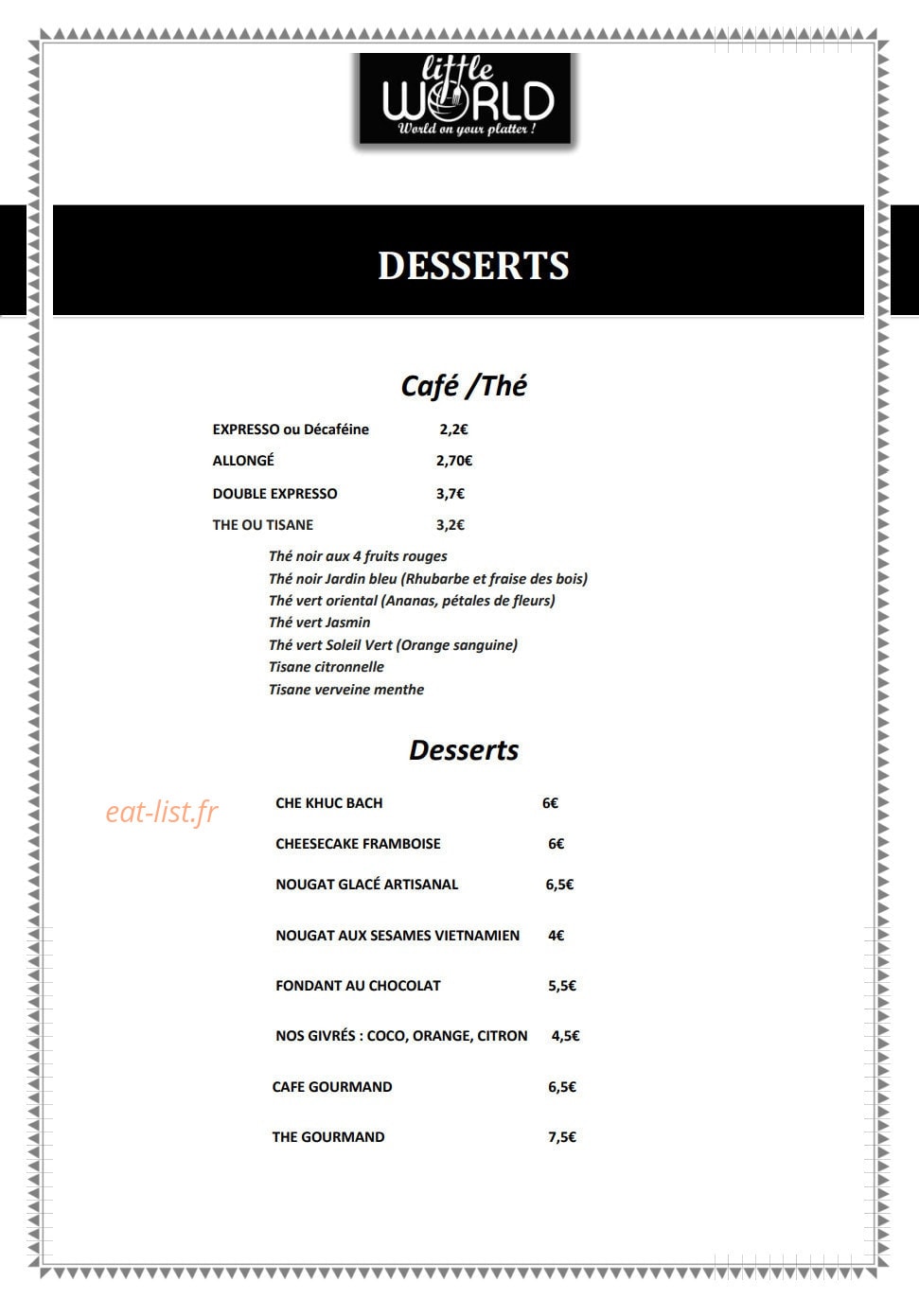 little
WORLD
World on your platter !

DESSERTS

Café /Thé

EXPRESSO ou Décaféine 2,2€

ALLONGÉ 2,70€

DOUBLE EXPRESSO 3,7€

THE OU TISANE 3,2€

Thé noir aux 4 fruits rouges
Thé noir Jardin bleu (Rhubarbe et fraise des bois)
Thé vert oriental (Ananas, pétales de fleurs)
Thé vert Jasmin
Thé vert Soleil Vert (Orange sanguine)
Tisane citronnelle
Tisane verveine menthe

Desserts

eat-list.fr

CHE KHUC BACH 6€

CHEESECAKE FRAMBOISE 6€

NOUGAT GLACÉ ARTISANAL 6,5€

NOUGAT AUX SESAMES VIETNAMIEN 4€

FONDANT AU CHOCOLAT 5,5€

NOS GIVRÉS : COCO, ORANGE, CITRON 4,5€

CAFE GOURMAND 6,5€

THE GOURMAND 7,5€